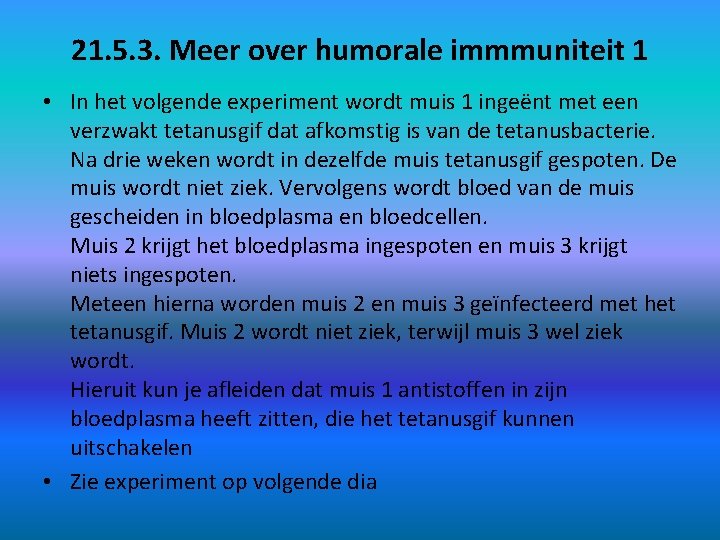 21.5.3. Meer over humorale immmuniteit 1

• In het volgende experiment wordt muis 1 ingeënt met een verzwakt tetanusgif dat afkomstig is van de tetanusbacterie. Na drie weken wordt in dezelfde muis tetanusgif gespoten. De muis wordt niet ziek. Vervolgens wordt bloed van de muis gescheiden in bloedplasma en bloedcellen.
Muis 2 krijgt het bloedplasma ingespoten en muis 3 krijgt niets ingespoten.
Meteen hierna worden muis 2 en muis 3 geïnfecteerd met het tetanusgif. Muis 2 wordt niet ziek, terwijl muis 3 wel ziek wordt.
Hieruit kun je afleiden dat muis 1 antistoffen in zijn bloedplasma heeft zitten, die het tetanusgif kunnen uitschakelen

• Zie experiment op volgende dia